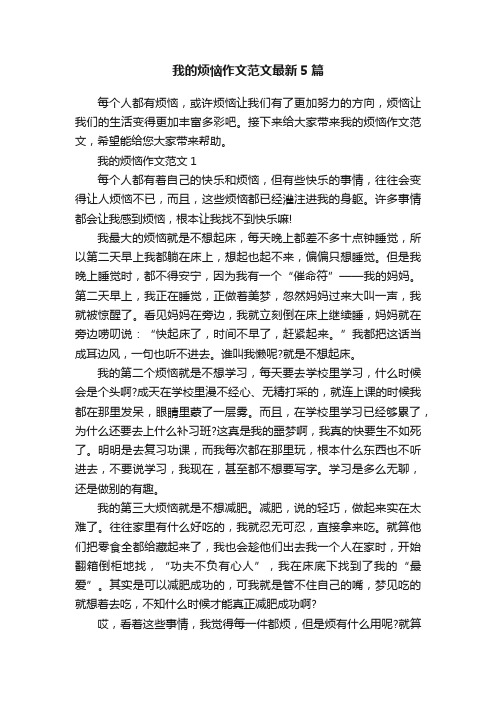 我的烦恼作文范文最新5篇

每个人都有烦恼，或许烦恼让我们有了更加努力的方向，烦恼让我们的生活变得更加丰富多彩吧。接下来给大家带来我的烦恼作文范文，希望能给您大家带来帮助。

我的烦恼作文范文1

每个人都有着自己的快乐和烦恼，但有些快乐的事情，往往会变得让人烦恼不已，而且，这些烦恼都已经灌注进我的身躯。许多事情都会让我感到烦恼，根本让我找不到快乐嘛!

我最大的烦恼就是不想起床，每天晚上都差不多十点钟睡觉，所以第二天早上我都躺在床上，想起也起不来，偏偏只想睡觉。但是我晚上睡觉时，都不得安宁，因为我有一个“催命符”——我的妈妈。第二天早上，我正在睡觉，正做着美梦，忽然妈妈过来大叫一声，我就被惊醒了。看见妈妈在旁边，我就立刻倒在床上继续睡，妈妈就在旁边唠叨说：“快起床了，时间不早了，赶紧起来。”我都把这话当成耳边风，一句也听不进去。谁叫我懒呢?就是不想起床。

我的第二个烦恼就是不想学习，每天要去学校里学习，什么时候会是个头啊?成天在学校里漫不经心、无精打采的，就连上课的时候我都在那里发呆，眼睛里蒙了一层雾。而且，在学校里学习已经够累了，为什么还要去上什么补习班?这真是我的噩梦啊，我真的快要生不如死了。明明是去复习功课，而我每次都在那里玩，根本什么东西也不听进去，不要说学习，我现在，甚至都不想要写字。学习是多么无聊，还是做别的有趣。

我的第三大烦恼就是不想减肥。减肥，说的轻巧，做起来实在太难了。往往家里有什么好吃的，我就忍无可忍，直接拿来吃。就算他们把零食全都给藏起来了，我也会趁他们出去我一个人在家时，开始翻箱倒柜地找，“功夫不负有心人”，我在床底下找到了我的“最爱”。其实是可以减肥成功的，可我就是管不住自己的嘴，梦见吃的就想着去吃，不知什么时候才能真正减肥成功啊?

哎，看着这些事情，我觉得每一件都烦，但是烦有什么用呢?就算